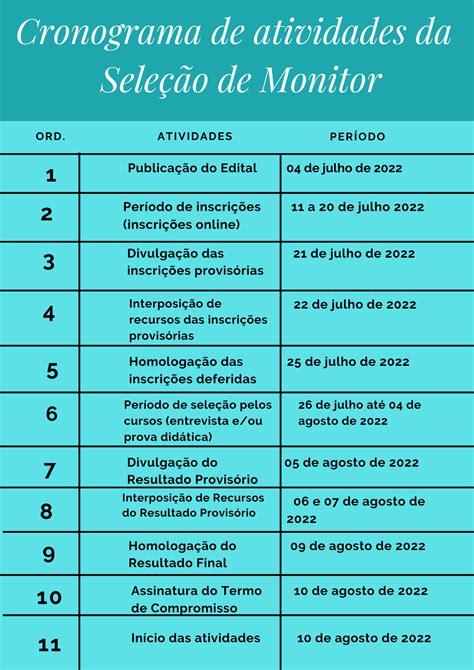 Cronograma de atividades da Seleção de Monitor

| ORD. | ATIVIDADES | PERÍODO |
|---|---|---|
| 1 | Publicação do Edital | 04 de julho de 2022 |
| 2 | Período de inscrições (inscrições online) | 11 a 20 de julho 2022 |
| 3 | Divulgação das inscrições provisórias | 21 de julho de 2022 |
| 4 | Interposição de recursos das inscrições provisórias | 22 de julho de 2022 |
| 5 | Homologação das inscrições deferidas | 25 de julho de 2022 |
| 6 | Período de seleção pelos cursos (entrevista e/ou prova didática) | 26 de julho até 04 de agosto de 2022 |
| 7 | Divulgação do Resultado Provisório | 05 de agosto de 2022 |
| 8 | Interposição de Recursos do Resultado Provisório | 06 e 07 de agosto de 2022 |
| 9 | Homologação do Resultado Final | 09 de agosto de 2022 |
| 10 | Assinatura do Termo de Compromisso | 10 de agosto de 2022 |
| 11 | Início das atividades | 10 de agosto de 2022 |